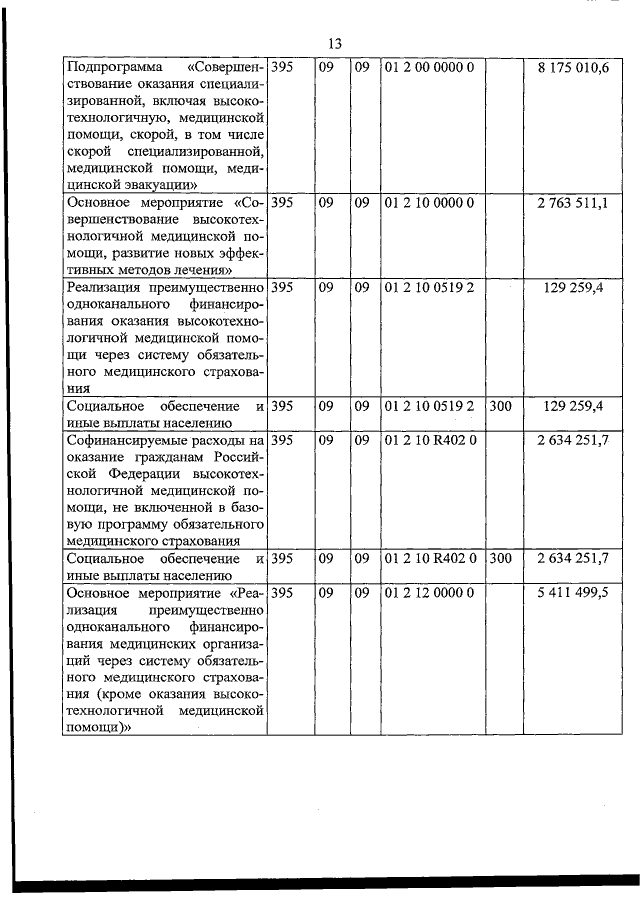 13

| | | | | | | |
|---|---|---|---|---|---|---|
| Подпрограмма «Совершенствование оказания специализированной, включая высокотехнологичную, медицинской помощи, скорой, в том числе скорой специализированной, медицинской помощи, медицинской эвакуации» | 395 | 09 | 09 | 01 2 00 0000 0 | | 8 175 010,6 |
| Основное мероприятие «Совершенствование высокотехнологичной медицинской помощи, развитие новых эффективных методов лечения» | 395 | 09 | 09 | 01 2 10 0000 0 | | 2 763 511,1 |
| Реализация преимущественно одноканального финансирования оказания высокотехнологичной медицинской помощи через систему обязательного медицинского страхования | 395 | 09 | 09 | 01 2 10 0519 2 | | 129 259,4 |
| Социальное обеспечение и иные выплаты населению | 395 | 09 | 09 | 01 2 10 0519 2 | 300 | 129 259,4 |
| Софинансируемые расходы на оказание гражданам Российской Федерации высокотехнологичной медицинской помощи, не включенной в базовую программу обязательного медицинского страхования | 395 | 09 | 09 | 01 2 10 R402 0 | | 2 634 251,7 |
| Социальное обеспечение и иные выплаты населению | 395 | 09 | 09 | 01 2 10 R402 0 | 300 | 2 634 251,7 |
| Основное мероприятие «Реализация преимущественно одноканального финансирования медицинских организаций через систему обязательного медицинского страхования (кроме оказания высокотехнологичной медицинской помощи)» | 395 | 09 | 09 | 01 2 12 0000 0 | | 5 411 499,5 |